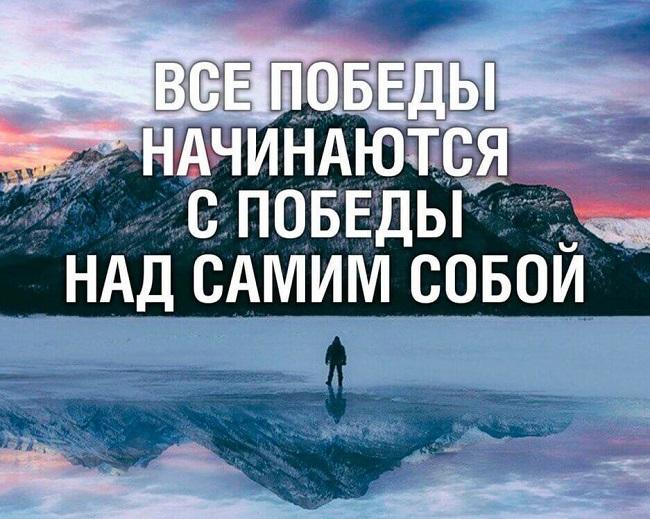 ВСЕ ПОБЕДЫ НАЧИНАЮТСЯ С ПОБЕДЫ НАД САМИМ СОБОЙ